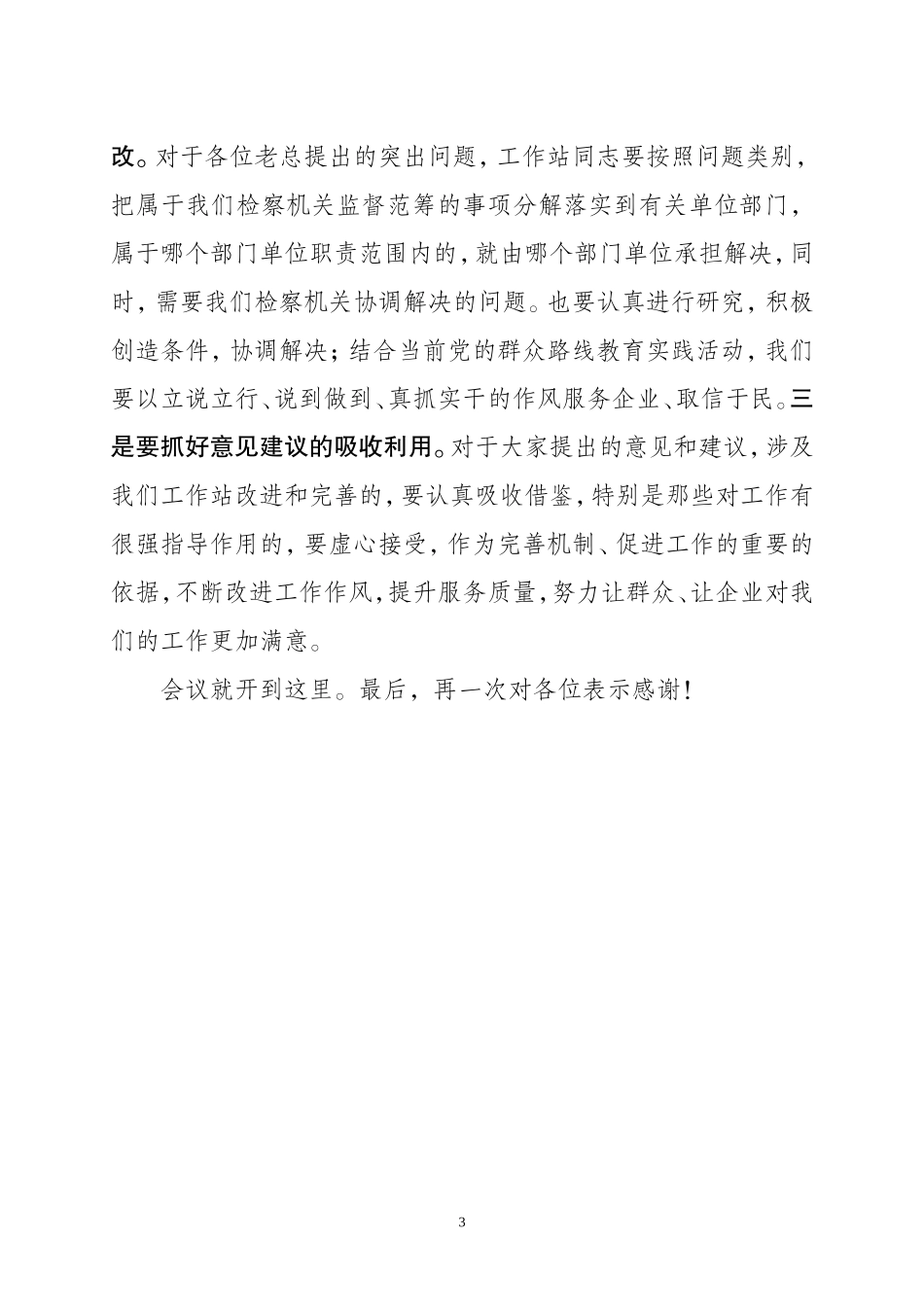 改。对于各位老总提出的突出问题，工作站同志要按照问题类别，把属于我们检察机关监督范筹的事项分解落实到有关单位部门，属于哪个部门单位职责范围内的，就由哪个部门单位承担解决，同时，需要我们检察机关协调解决的问题。也要认真进行研究，积极创造条件，协调解决；结合当前党的群众路线教育实践活动，我们要以立说立行、说到做到、真抓实干的作风服务企业、取信于民。三是要抓好意见建议的吸收利用。对于大家提出的意见和建议，涉及我们工作站改进和完善的，要认真吸收借鉴，特别是那些对工作有很强指导作用的，要虚心接受，作为完善机制、促进工作的重要的依据，不断改进工作作风，提升服务质量，努力让群众、让企业对我们的工作更加满意。

会议就开到这里。最后，再一次对各位表示感谢！

3